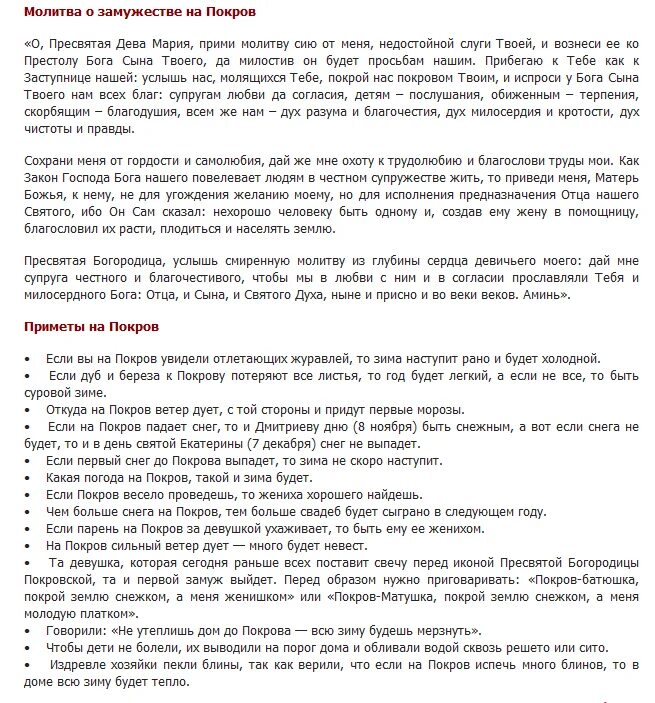 Молитва о замужестве на Покров

«О, Пресвятая Дева Мария, прими молитву сию от меня, недостойной слуги Твоей, и вознеси ее ко Престолу Бога Сына Твоего, да милостив он будет просьбам нашим. Прибегаю к Тебе как к Заступнице нашей: услышь нас, молящихся Тебе, покрой нас покровом Твоим, и испроси у Бога Сына Твоего нам всех благ: супругам любви да согласия, детям – послушания, обиженным – терпения, скорбящим – благодушия, всем же нам – дух разума и благочестия, дух милосердия и кротости, дух чистоты и правды.

Сохрани меня от гордости и самолюбия, дай же мне охоту к трудолюбию и благослови труды мои. Как Закон Господа Бога нашего повелевает людям в честном супружестве жить, то приведи меня, Матерь Божья, к нему, не для угождения желанию моему, но для исполнения предназначения Отца нашего Святого, ибо Он Сам сказал: нехорошо человеку быть одному и, создав ему жену в помощницу, благословил их расти, плодиться и населять землю.

Пресвятая Богородица, услышь смиренную молитву из глубины сердца девичьего моего: дай мне супруга честного и благочестивого, чтобы мы в любви с ним и в согласии прославляли Тебя и милосердного Бога: Отца, и Сына, и Святого Духа, ныне и присно и во веки веков. Аминь».

Приметы на Покров

• Если вы на Покров увидели отлетающих журавлей, то зима наступит рано и будет холодной.
• Если дуб и береза к Покрову потеряют все листья, то год будет легкий, а если не все, то быть суровой зиме.
• Откуда на Покров ветер дует, с той стороны и придут первые морозы.
• Если на Покров падает снег, то и Дмитриеву дню (8 ноября) быть снежным, а вот если снега не будет, то и в день святой Екатерины (7 декабря) снег не выпадет.
• Если первый снег до Покрова выпадет, то зима не скоро наступит.
• Какая погода на Покров, такой и зима будет.
• Если Покров весело проведешь, то жениха хорошего найдешь.
• Чем больше снега на Покров, тем больше свадеб будет сыграно в следующем году.
• Если парень на Покров за девушкой ухаживает, то быть ему ее женихом.
• На Покров сильный ветер дует — много будет невест.
• Та девушка, которая сегодня раньше всех поставит свечу перед иконой Пресвятой Богородицы Покровской, та и первой замуж выйдет. Перед образом нужно приговаривать: «Покров-батюшка, покрой землю снежком, а меня женишком» или «Покров-Матушка, покрой землю снежком, а меня молодую платком».
• Говорили: «Не утеплишь дом до Покрова — всю зиму будешь мерзнуть».
• Чтобы дети не болели, их выводили на порог дома и обливали водой сквозь решето или сито.
• Издревле хозяйки пекли блины, так как верили, что если на Покров испечь много блинов, то в доме всю зиму будет тепло.